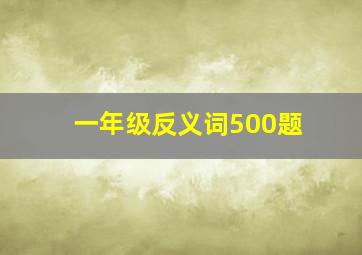 一年级反义词500题